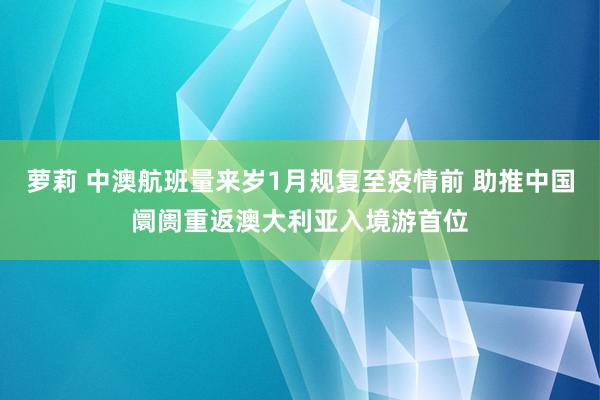 萝莉 中澳航班量来岁1月规复至疫情前 助推中国阛阓重返澳大利亚入境游首位